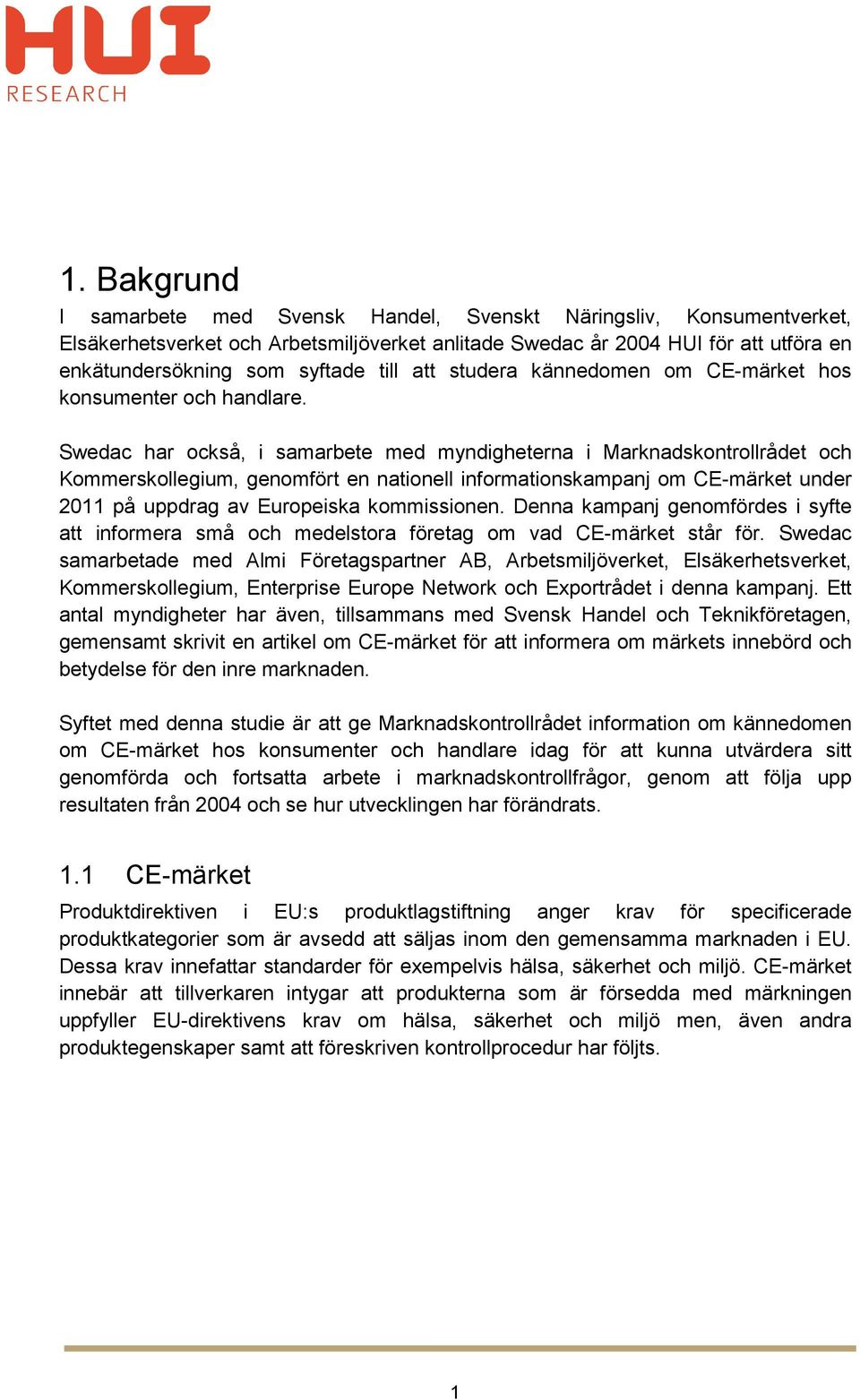 HUI
RESEARCH

1. Bakgrund

I samarbete med Svensk Handel, Svenskt Näringsliv, Konsumentverket, Elsäkerhetsverket och Arbetsmiljöverket anlitade Swedac år 2004 HUI för att utföra en enkätundersökning som syftade till att studera kännedomen om CE-märket hos konsumenter och handlare.

Swedac har också, i samarbete med myndigheterna i Marknadskontrollrådet och Kommerskollegium, genomfört en nationell informationskampanj om CE-märket under 2011 på uppdrag av Europeiska kommissionen. Denna kampanj genomfördes i syfte att informera små och medelstora företag om vad CE-märket står för. Swedac samarbetade med Almi Företagspartner AB, Arbetsmiljöverket, Elsäkerhetsverket, Kommerskollegium, Enterprise Europe Network och Exportrådet i denna kampanj. Ett antal myndigheter har även, tillsammans med Svensk Handel och Teknikföretagen, gemensamt skrivit en artikel om CE-märket för att informera om märkets innebörd och betydelse för den inre marknaden.

Syftet med denna studie är att ge Marknadskontrollrådet information om kännedomen om CE-märket hos konsumenter och handlare idag för att kunna utvärdera sitt genomförda och fortsatta arbete i marknadskontrollfrågor, genom att följa upp resultaten från 2004 och se hur utvecklingen har förändrats.

1.1 CE-märket

Produktdirektiven i EU:s produktlagstiftning anger krav för specificerade produktkategorier som är avsedd att säljas inom den gemensamma marknaden i EU. Dessa krav innefattar standarder för exempelvis hälsa, säkerhet och miljö. CE-märket innebär att tillverkaren intygar att produkterna som är försedda med märkningen uppfyller EU-direktivens krav om hälsa, säkerhet och miljö men, även andra produktegenskaper samt att föreskriven kontrollprocedur har följts.

1